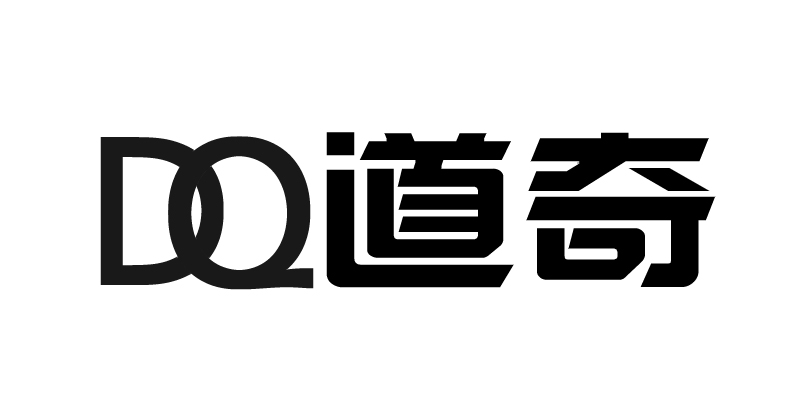 DQ道奇